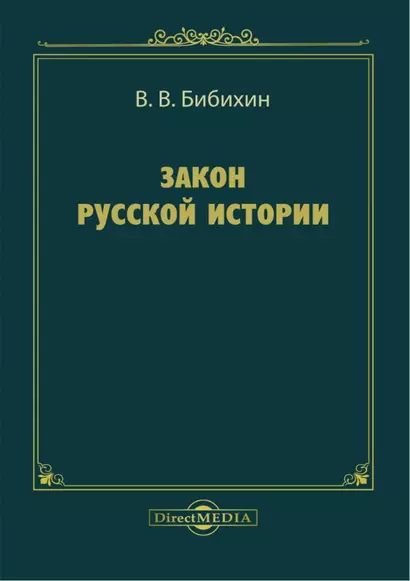 В. В. Бибихин

ЗАКОН
РУССКОЙ ИСТОРИИ

DirectMEDIA